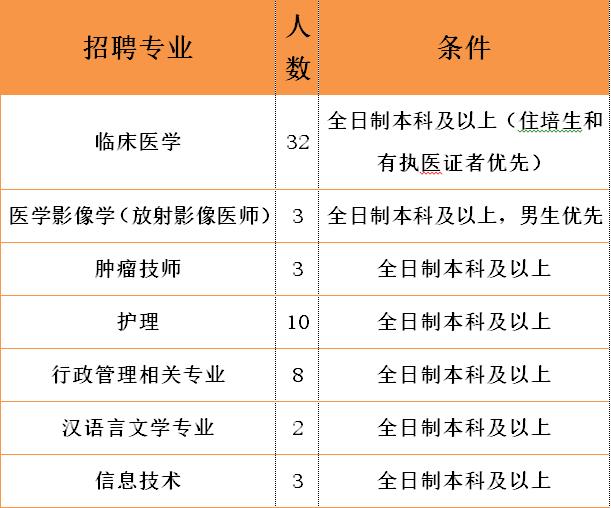 | 招聘专业 | 人数 | 条件 |
|---|---|---|
| 临床医学 | 32 | 全日制本科及以上（住培生和有执医证者优先） |
| 医学影像学（放射影像医师） | 3 | 全日制本科及以上，男生优先 |
| 肿瘤技师 | 3 | 全日制本科及以上 |
| 护理 | 10 | 全日制本科及以上 |
| 行政管理相关专业 | 8 | 全日制本科及以上 |
| 汉语言文学专业 | 2 | 全日制本科及以上 |
| 信息技术 | 3 | 全日制本科及以上 |